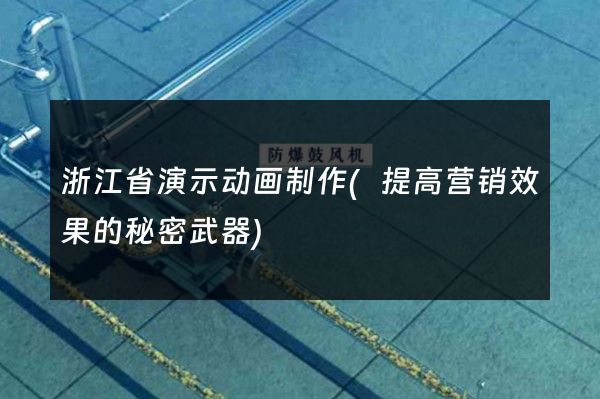 防爆鼓风机

浙江省演示动画制作( 提高营销效果的秘密武器)